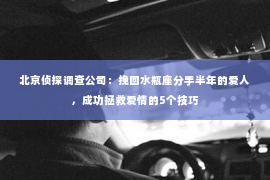 北京侦探调查公司：挽回水瓶座分手半年的爱人，成功拯救爱情的5个技巧